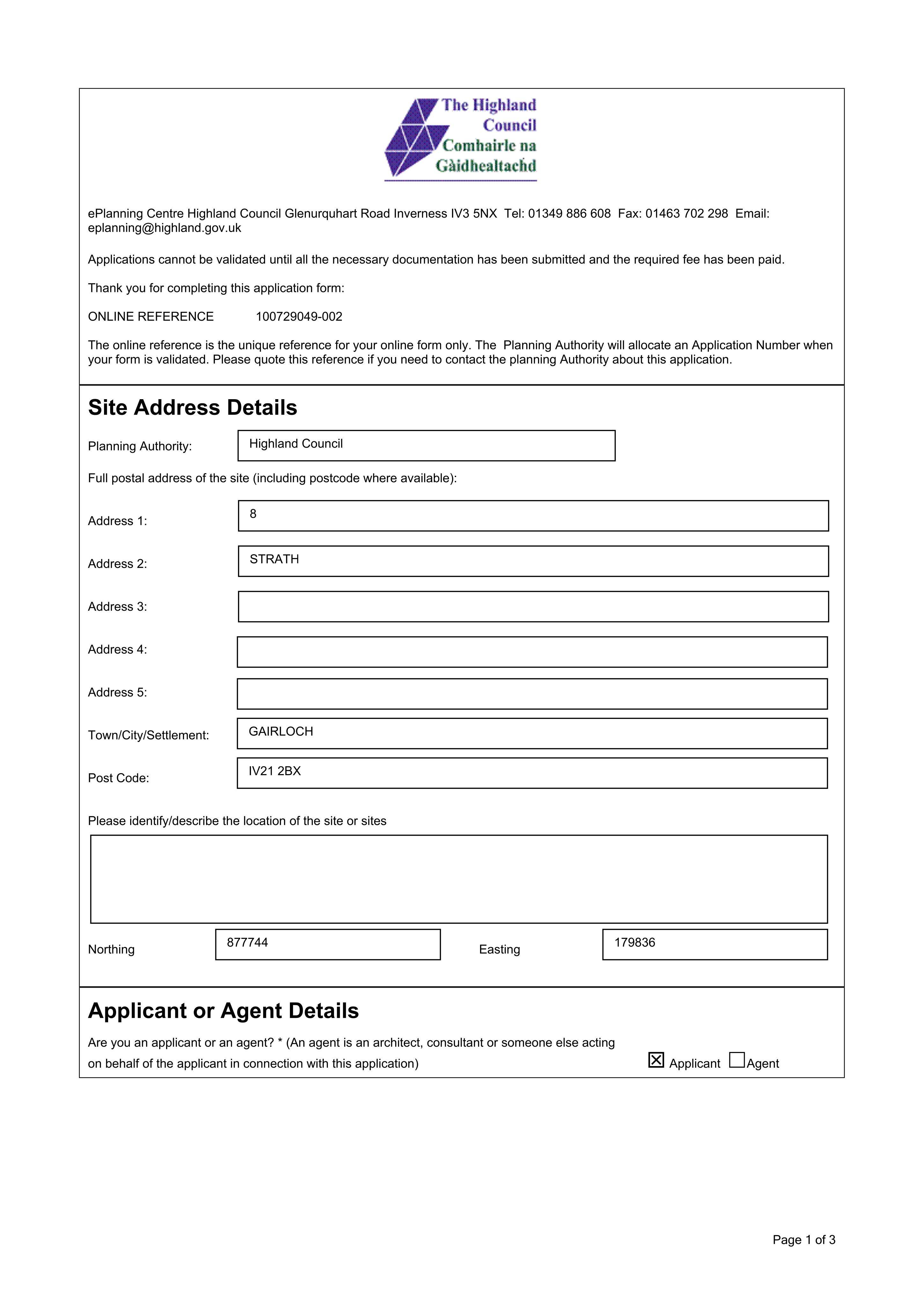 The Highland Council
Comhairle na Gàidhealtachd

ePlanning Centre Highland Council Glenurquhart Road Inverness IV3 5NX Tel: 01349 886 608 Fax: 01463 702 298 Email: eplanning@highland.gov.uk

Applications cannot be validated until all the necessary documentation has been submitted and the required fee has been paid.

Thank you for completing this application form:

ONLINE REFERENCE 100729049-002

The online reference is the unique reference for your online form only. The Planning Authority will allocate an Application Number when your form is validated. Please quote this reference if you need to contact the planning Authority about this application.

Site Address Details

Planning Authority: Highland Council

Full postal address of the site (including postcode where available):

Address 1: 8

Address 2: STRATH

Address 3:

Address 4:

Address 5:

Town/City/Settlement: GAIRLOCH

Post Code: IV21 2BX

Please identify/describe the location of the site or sites

Northing 877744 Easting 179836

Applicant or Agent Details

Are you an applicant or an agent? * (An agent is an architect, consultant or someone else acting on behalf of the applicant in connection with this application) ☑ Applicant ☐ Agent

Page 1 of 3